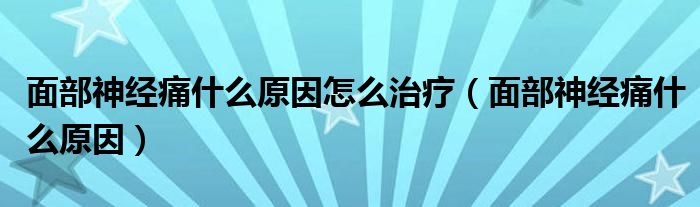 面部神经痛什么原因怎么治疗（面部神经痛什么原因）